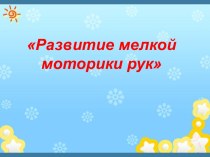 «Развитие мелкой моторики рук»